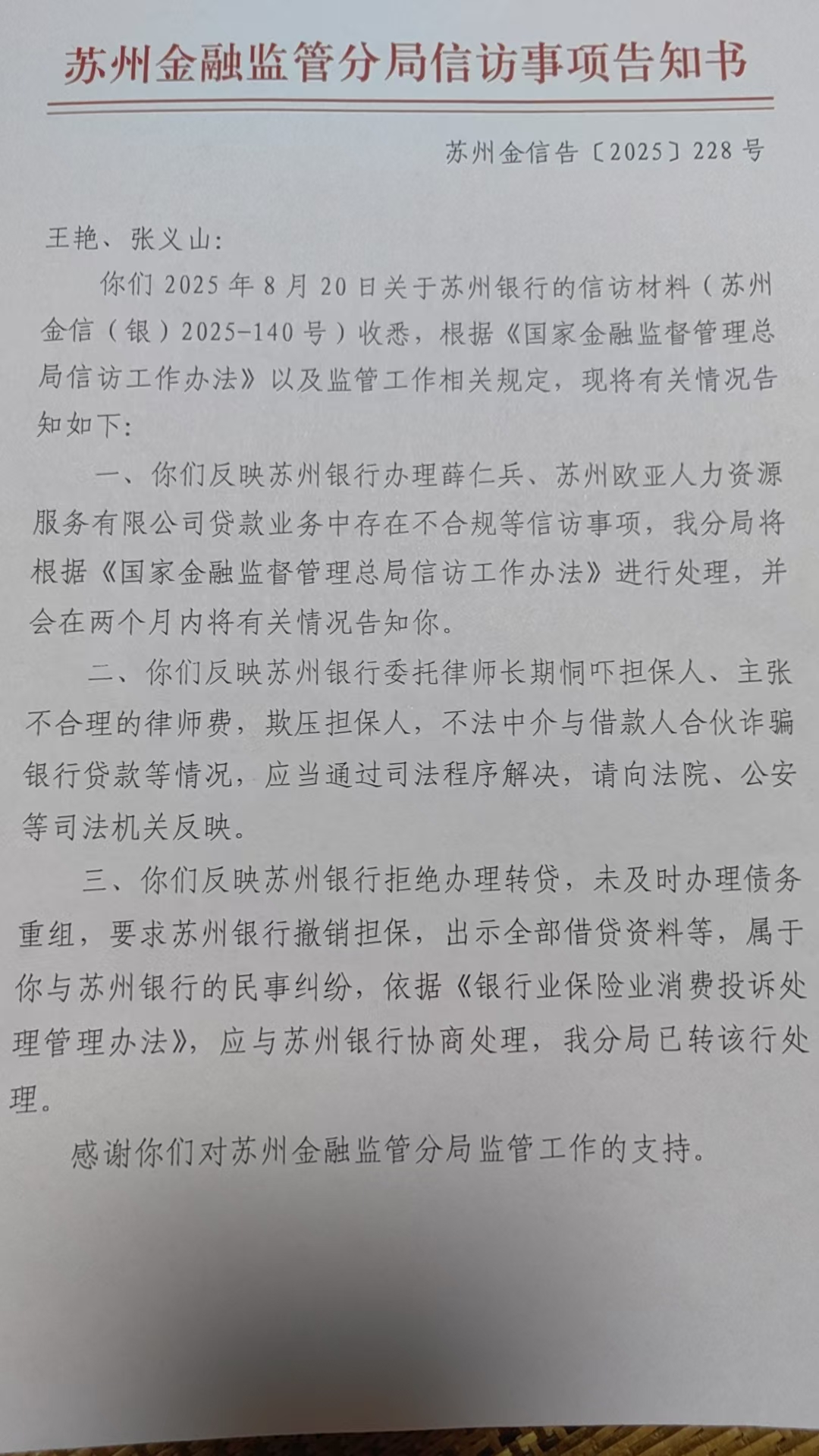 苏州金融监管分局信访事项告知书

苏州金信告〔2025〕228号

王艳、张义山:

你们2025年8月20日关于苏州银行的信访材料（苏州金信（银）2025-140号）收悉，根据《国家金融监督管理总局信访工作办法》以及监管工作相关规定，现将有关情况告知如下:

一、你们反映苏州银行办理薛仁兵、苏州欧亚人力资源服务有限公司贷款业务中存在不合规等信访事项，我分局将根据《国家金融监督管理总局信访工作办法》进行处理，并会在两个月内将有关情况告知你。

二、你们反映苏州银行委托律师长期恫吓担保人、主张不合理的律师费，欺压担保人，不法中介与借款人合伙诈骗银行贷款等情况，应当通过司法程序解决，请向法院、公安等司法机关反映。

三、你们反映苏州银行拒绝办理转贷，未及时办理债务重组，要求苏州银行撤销担保，出示全部借贷资料等，属于你与苏州银行的民事纠纷，依据《银行业保险业消费投诉处理管理办法》，应与苏州银行协商处理，我分局已转该行处理。

感谢你们对苏州金融监管分局监管工作的支持。